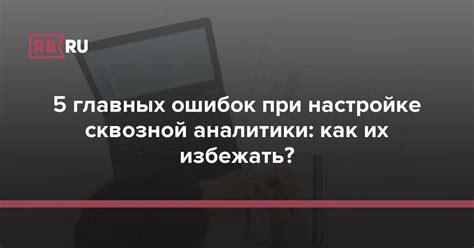 RB.RU

5 главных ошибок при настройке сквозной аналитики: как их избежать?